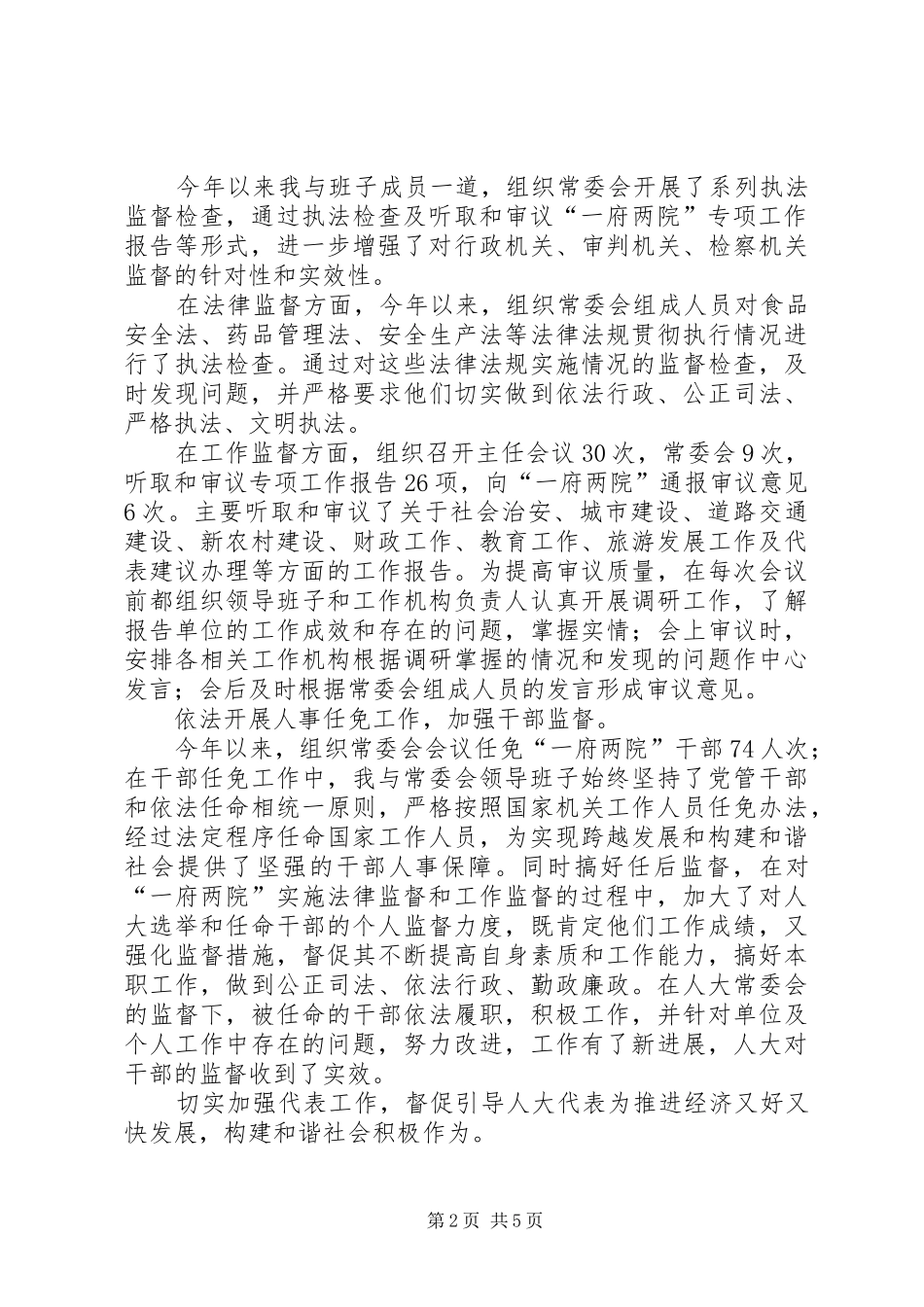 今年以来我与班子成员一道，组织常委会开展了系列执法监督检查，通过执法检查及听取和审议“一府两院”专项工作报告等形式，进一步增强了对行政机关、审判机关、检察机关监督的针对性和实效性。

在法律监督方面，今年以来，组织常委会组成人员对食品安全法、药品管理法、安全生产法等法律法规贯彻执行情况进行了执法检查。通过对这些法律法规实施情况的监督检查，及时发现问题，并严格要求他们切实做到依法行政、公正司法、严格执法、文明执法。

在工作监督方面，组织召开主任会议30次，常委会9次，听取和审议专项工作报告26项，向“一府两院”通报审议意见6次。主要听取和审议了关于社会治安、城市建设、道路交通建设、新农村建设、财政工作、教育工作、旅游发展工作及代表建议办理等方面的工作报告。为提高审议质量，在每次会议前都组织领导班子和工作机构负责人认真开展调研工作，了解报告单位的工作成效和存在的问题，掌握实情；会上审议时，安排各相关工作机构根据调研掌握的情况和发现的问题作中心发言；会后及时根据常委会组成人员的发言形成审议意见。

依法开展人事任免工作，加强干部监督。

今年以来，组织常委会会议任免“一府两院”干部74人次；在干部任免工作中，我与常委会领导班子始终坚持了党管干部和依法任命相统一原则，严格按照国家机关工作人员任免办法，经过法定程序任命国家工作人员，为实现跨越发展和构建和谐社会提供了坚强的干部人事保障。同时搞好任后监督，在对“一府两院”实施法律监督和工作监督的过程中，加大了对人大选举和任命干部的个人监督力度，既肯定他们工作成绩，又强化监督措施，督促其不断提高自身素质和工作能力，搞好本职工作，做到公正司法、依法行政、勤政廉政。在人大常委会的监督下，被任命的干部依法履职，积极工作，并针对单位及个人工作中存在的问题，努力改进，工作有了新进展，人大对干部的监督收到了实效。

切实加强代表工作，督促引导人大代表为推进经济又好又快发展，构建和谐社会积极作为。

第2页 共5页